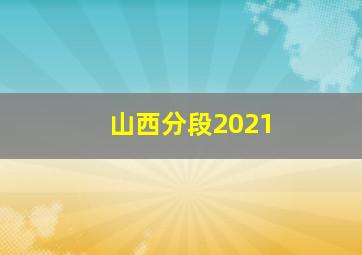 山西分段2021